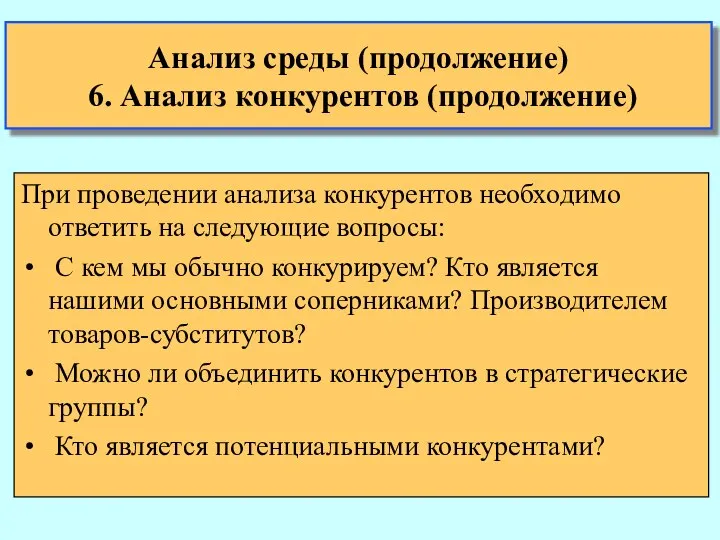 Анализ среды (продолжение)
6. Анализ конкурентов (продолжение)

При проведении анализа конкурентов необходимо ответить на следующие вопросы:

• С кем мы обычно конкурируем? Кто является нашими основными соперниками? Производителем товаров-субститутов?
• Можно ли объединить конкурентов в стратегические группы?
• Кто является потенциальными конкурентами?